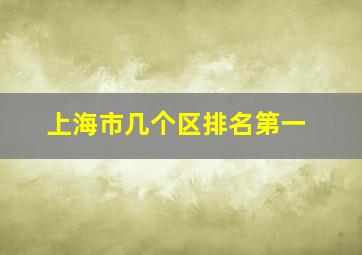 上海市几个区排名第一